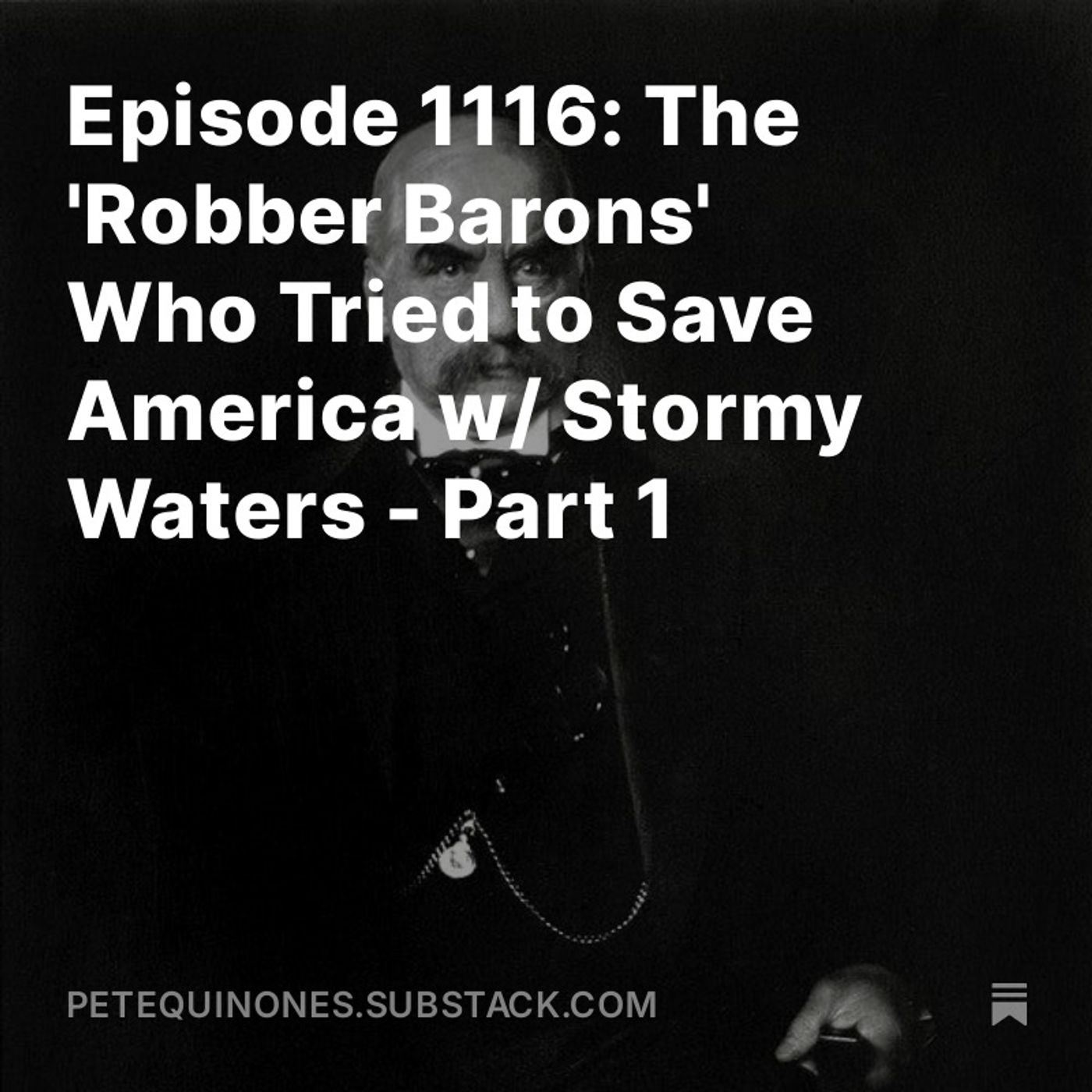 Episode 1116: The 'Robber Barons' Who Tried to Save America w/ Stormy Waters - Part 1

PETEQUINONES.SUBSTACK.COM